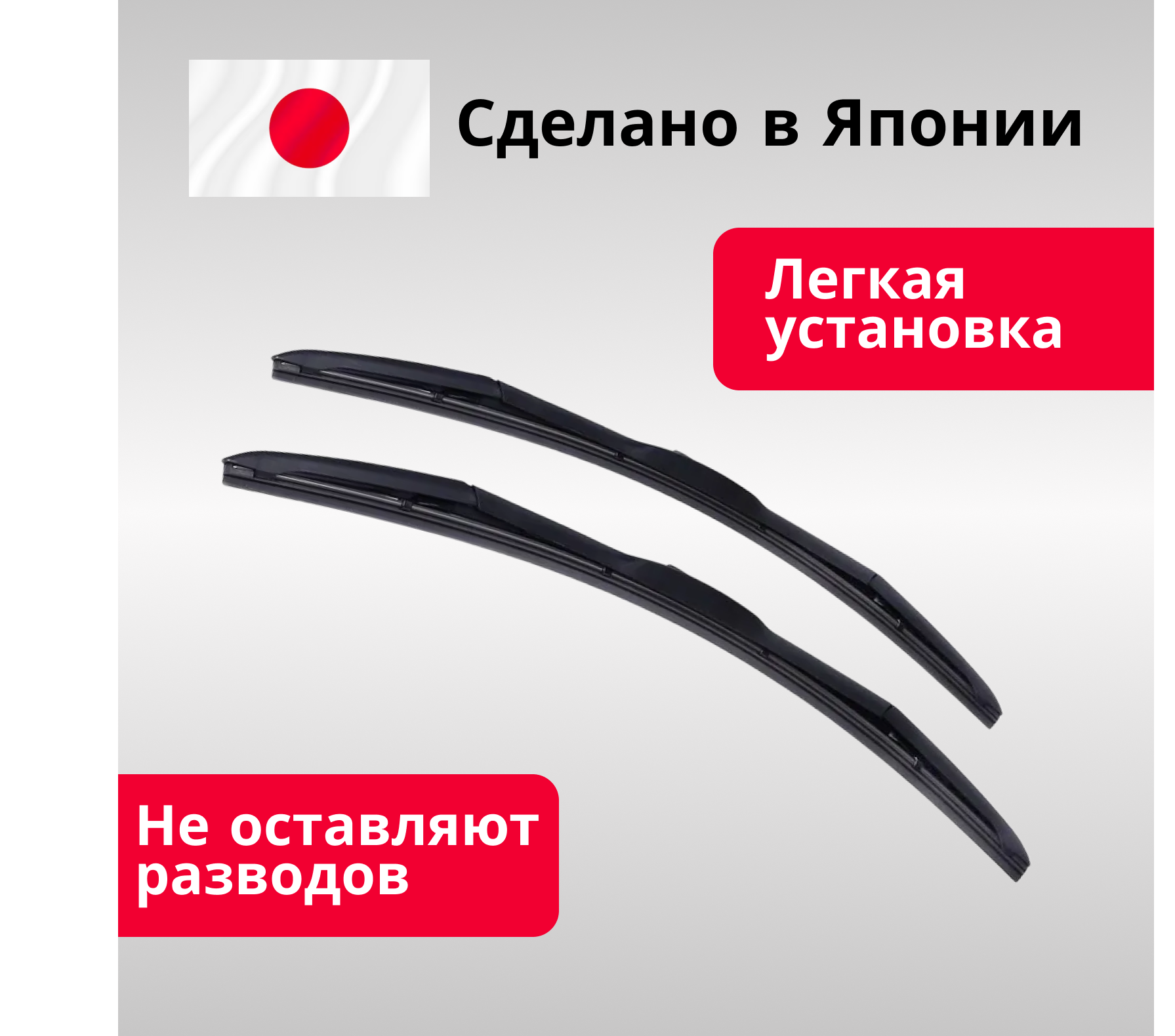 Сделано в Японии

Легкая установка

Не оставляют разводов